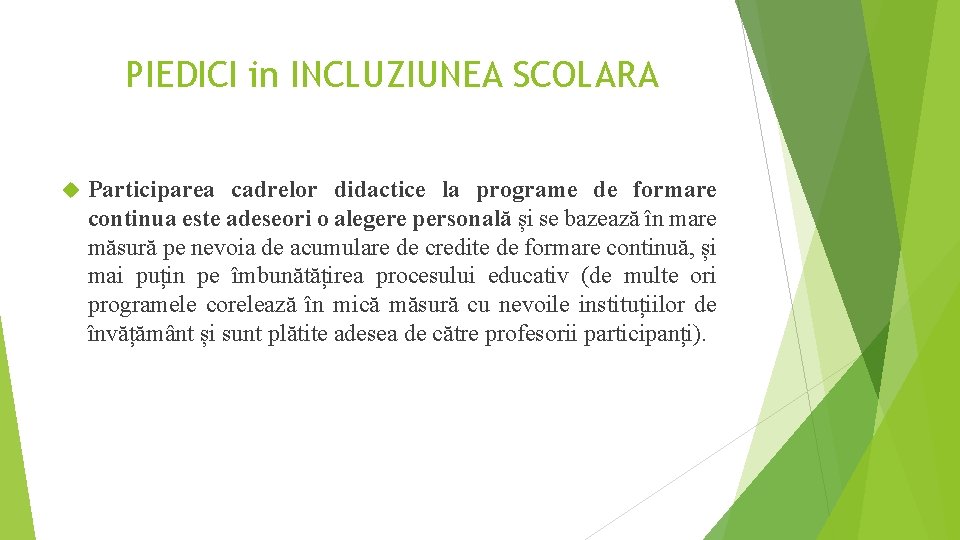 PIEDICI in INCLUZIUNEA SCOLARA

Participarea cadrelor didactice la programe de formare continua este adeseori o alegere personală și se bazează în mare măsură pe nevoia de acumulare de credite de formare continuă, și mai puțin pe îmbunătățirea procesului educativ (de multe ori programele corelează în mică măsură cu nevoile instituțiilor de învățământ și sunt plătite adesea de către profesorii participanți).